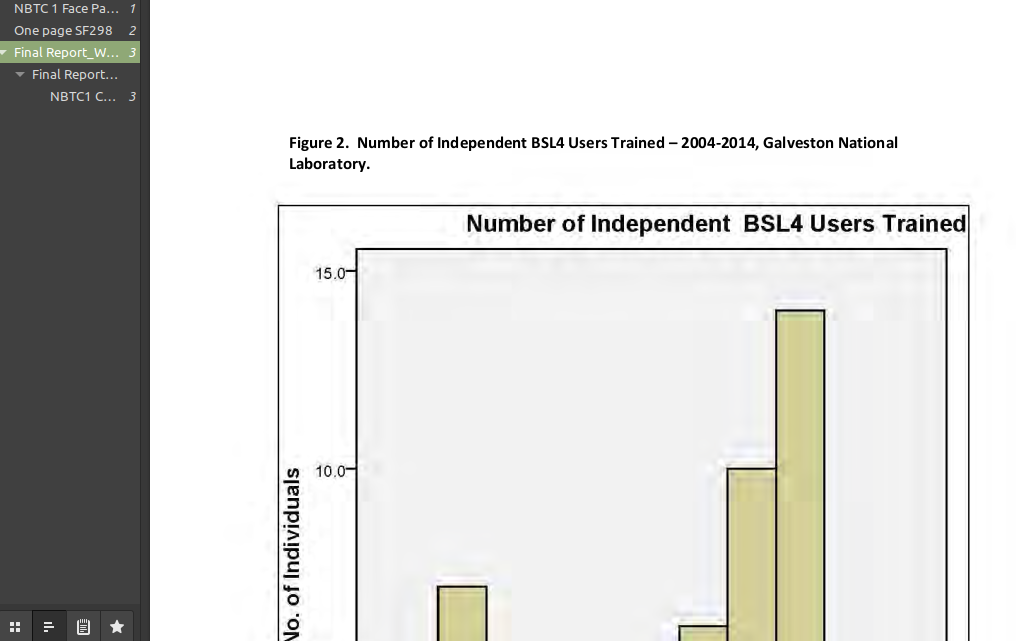 NBTC 1 Face Pa... 1
One page SF298 2
Final Report_W... 3
Final Report...
NBTC1 C... 3

Figure 2. Number of Independent BSL4 Users Trained – 2004-2014, Galveston National Laboratory.

Number of Independent BSL4 Users Trained

15.0
10.0
No. of Individuals